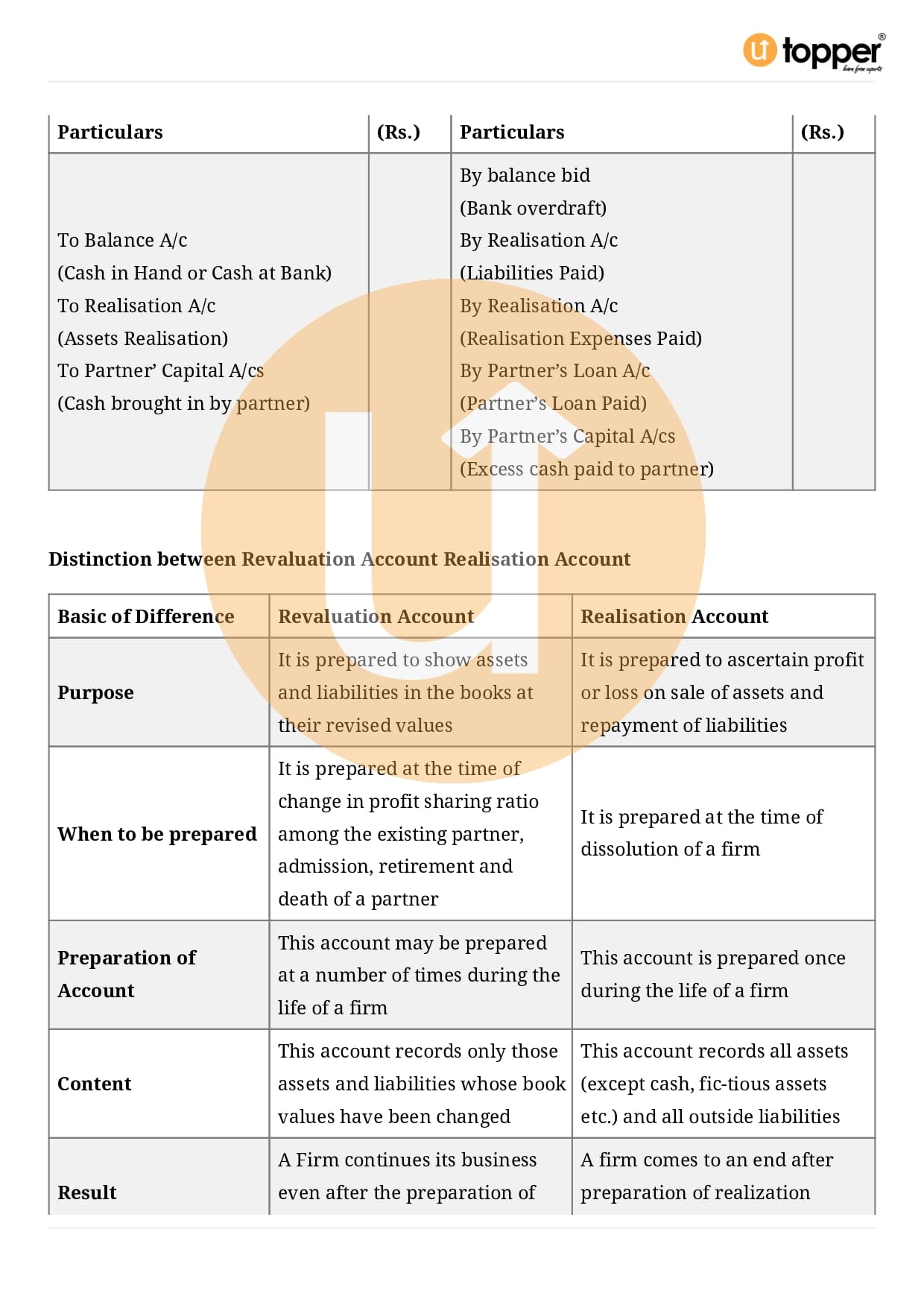 topper
learn from experts

| Particulars | (Rs.) | Particulars | (Rs.) |
|---|---|---|---|
| To Balance A/c (Cash in Hand or Cash at Bank) To Realisation A/c (Assets Realisation) To Partner' Capital A/cs (Cash brought in by partner) | | By balance bid (Bank overdraft) By Realisation A/c (Liabilities Paid) By Realisation A/c (Realisation Expenses Paid) By Partner's Loan A/c (Partner's Loan Paid) By Partner's Capital A/cs (Excess cash paid to partner) | |

Distinction between Revaluation Account Realisation Account

| Basic of Difference | Revaluation Account | Realisation Account |
|---|---|---|
| Purpose | It is prepared to show assets and liabilities in the books at their revised values | It is prepared to ascertain profit or loss on sale of assets and repayment of liabilities |
| When to be prepared | It is prepared at the time of change in profit sharing ratio among the existing partner, admission, retirement and death of a partner | It is prepared at the time of dissolution of a firm |
| Preparation of Account | This account may be prepared at a number of times during the life of a firm | This account is prepared once during the life of a firm |
| Content | This account records only those assets and liabilities whose book values have been changed | This account records all assets (except cash, fic-tious assets etc.) and all outside liabilities |
| Result | A Firm continues its business even after the preparation of | A firm comes to an end after preparation of realization |